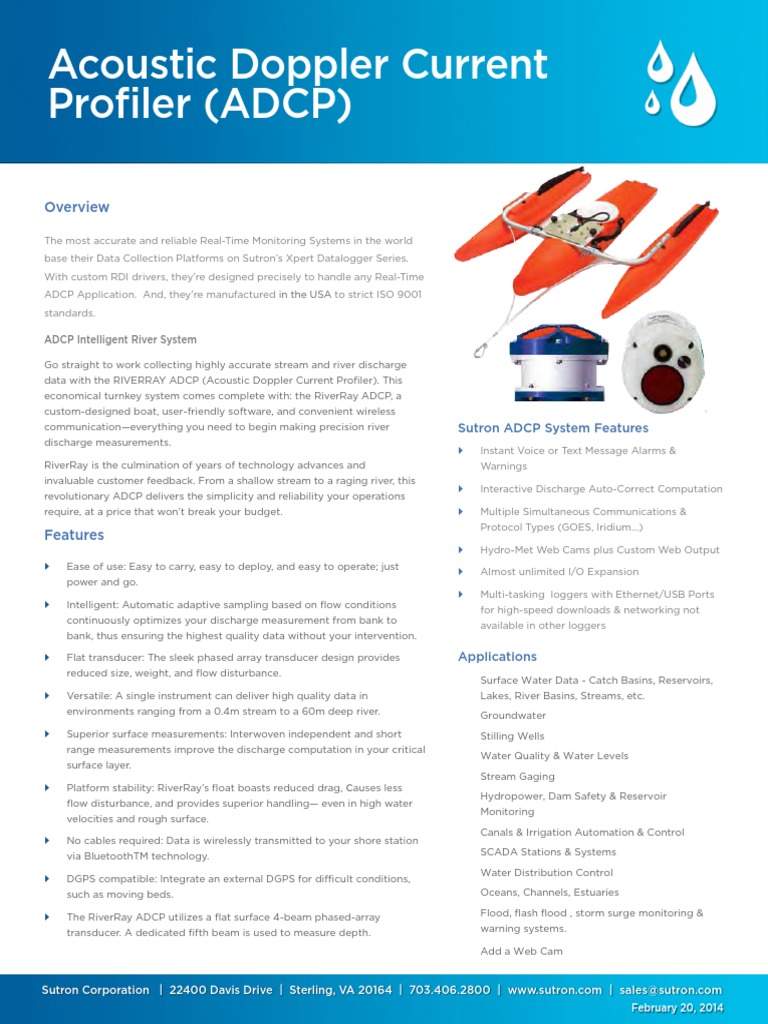 Acoustic Doppler Current Profiler (ADCP)

Overview

The most accurate and reliable Real-Time Monitoring Systems in the world base their Data Collection Platforms on Sutron's Xpert Datalogger Series. With custom RDI drivers, they're designed precisely to handle any Real-Time ADCP Application. And, they're manufactured in the USA to strict ISO 9001 standards.

ADCP Intelligent River System

Go straight to work collecting highly accurate stream and river discharge data with the RIVERRAY ADCP (Acoustic Doppler Current Profiler). This economical turnkey system comes complete with: the RiverRay ADCP, a custom-designed boat, user-friendly software, and convenient wireless communication—everything you need to begin making precision river discharge measurements.

RiverRay is the culmination of years of technology advances and invaluable customer feedback. From a shallow stream to a raging river, this revolutionary ADCP delivers the simplicity and reliability your operations require, at a price that won't break your budget.

Features

Ease of use: Easy to carry, easy to deploy, and easy to operate; just power and go.

Intelligent: Automatic adaptive sampling based on flow conditions continuously optimizes your discharge measurement from bank to bank, thus ensuring the highest quality data without your intervention.

Flat transducer: The sleek phased array transducer design provides reduced size, weight, and flow disturbance.

Versatile: A single instrument can deliver high quality data in environments ranging from a 0.4m stream to a 60m deep river.

Superior surface measurements: Interwoven independent and short range measurements improve the discharge computation in your critical surface layer.

Platform stability: RiverRay's float boasts reduced drag, Causes less flow disturbance, and provides superior handling— even in high water velocities and rough surface.

No cables required: Data is wirelessly transmitted to your shore station via BluetoothTM technology.

DGPS compatible: Integrate an external DGPS for difficult conditions, such as moving beds.

The RiverRay ADCP utilizes a flat surface 4-beam phased-array transducer. A dedicated fifth beam is used to measure depth.

Sutron ADCP System Features

Instant Voice or Text Message Alarms & Warnings

Interactive Discharge Auto-Correct Computation

Multiple Simultaneous Communications & Protocol Types (GOES, Iridium...)

Hydro-Met Web Cams plus Custom Web Output

Almost unlimited I/O Expansion

Multi-tasking loggers with Ethernet/USB Ports for high-speed downloads & networking not available in other loggers

Applications

Surface Water Data - Catch Basins, Reservoirs, Lakes, River Basins, Streams, etc.

Groundwater

Stilling Wells

Water Quality & Water Levels

Stream Gaging

Hydropower, Dam Safety & Reservoir Monitoring

Canals & Irrigation Automation & Control

SCADA Stations & Systems

Water Distribution Control

Oceans, Channels, Estuaries

Flood, flash flood , storm surge monitoring & warning systems.

Add a Web Cam

Sutron Corporation | 22400 Davis Drive | Sterling, VA 20164 | 703.406.2800 | www.sutron.com | sales@sutron.com

February 20, 2014